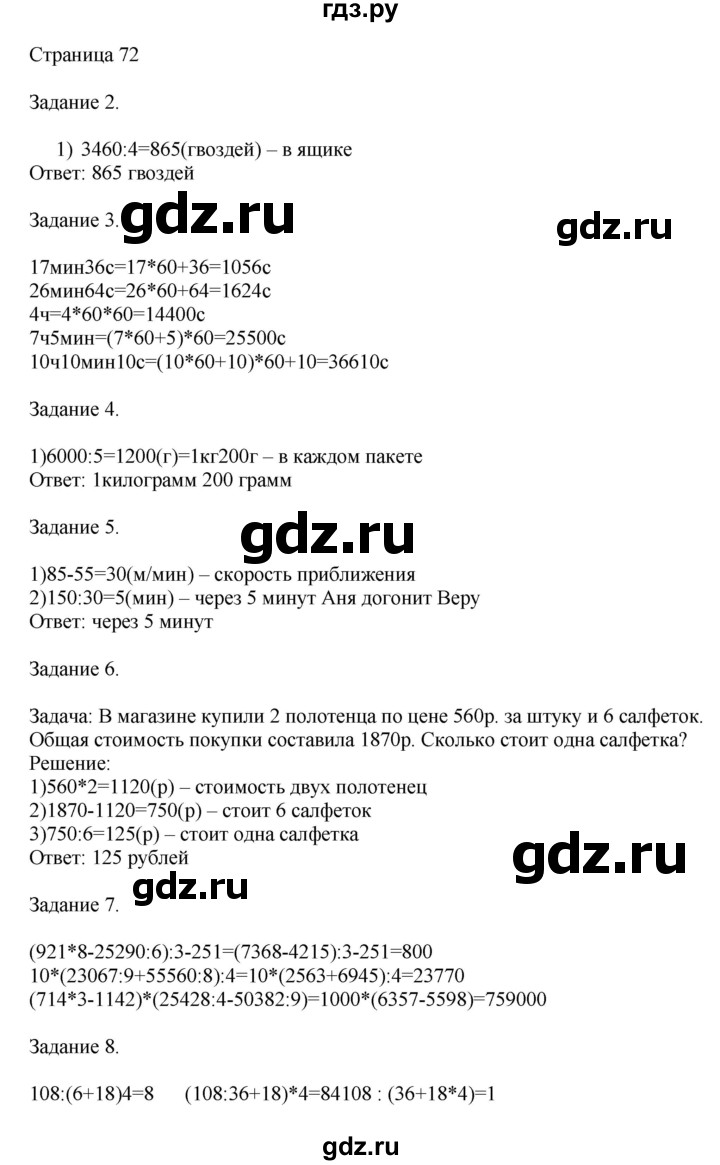 гдз.ру

Страница 72

Задание 2.

1) 3460:4=865(гвоздей) – в ящике
Ответ: 865 гвоздей

Задание 3. gdz.ru gdz.ru

17мин36с=17*60+36=1056с
26мин64с=26*60+64=1624с
4ч=4*60*60=14400с
7ч5мин=(7*60+5)*60=25500с
10ч10мин10с=(10*60+10)*60+10=36610с

Задание 4.

1)6000:5=1200(г)=1кг200г – в каждом пакете
Ответ: 1килограмм 200 грамм

Задание 5.

gdz.ru

1)85-55=30(м/мин) – скорость приближения
2)150:30=5(мин) – через 5 минут Аня догонит Веру
Ответ: через 5 минут

Задание 6.

Задача: В магазине купили 2 полотенца по цене 560р. за штуку и 6 салфеток. Общая стоимость покупки составила 1870р. Сколько стоит одна салфетка?
Решение:
1)560*2=1120(р) – стоимость двух полотенец
2)1870-1120=750(р) – стоит 6 салфеток
3)750:6=125(р) – стоит одна салфетка
Ответ: 125 рублей

gdz.ru

gdz.ru

Задание 7.

(921*8-25290:6):3-251=(7368-4215):3-251=800
10*(23067:9+55560:8):4=10*(2563+6945):4=23770
(714*3-1142)*(25428:4-50382:9)=1000*(6357-5598)=759000

Задание 8.

108:(6+18)4=8     (108:36+18)*4=84108 : (36+18*4)=1

gdz.ru